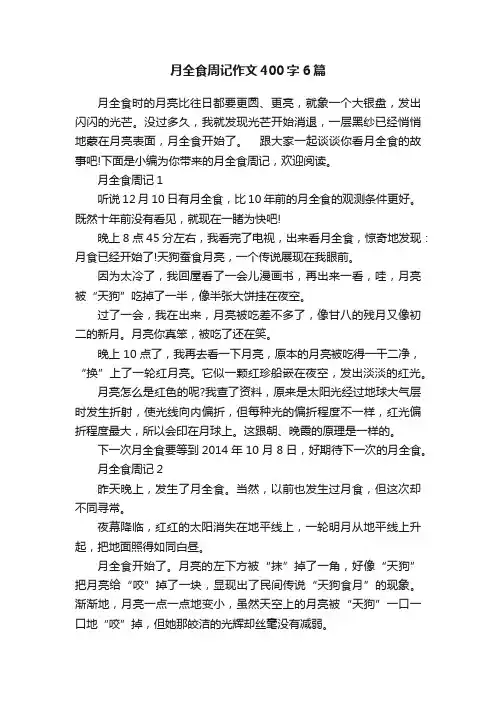 月全食周记作文400字6篇

月全食时的月亮比往日都要更圆、更亮，就象一个大银盘，发出闪闪的光芒。没过多久，我就发现光芒开始消退，一层黑纱已经悄悄地蒙在月亮表面，月全食开始了。　跟大家一起谈谈你看月全食的故事吧!下面是小编为你带来的月全食周记，欢迎阅读。

月全食周记1

听说12月10日有月全食，比10年前的月全食的观测条件更好。既然十年前没有看见，就现在一睹为快吧!

晚上8点45分左右，我看完了电视，出来看月全食，惊奇地发现：月食已经开始了!天狗蚕食月亮，一个传说展现在我眼前。

因为太冷了，我回屋看了一会儿漫画书，再出来一看，哇，月亮被“天狗”吃掉了一半，像半张大饼挂在夜空。

过了一会，我在出来，月亮被吃差不多了，像廿八的残月又像初二的新月。月亮你真笨，被吃了还在笑。

晚上10点了，我再去看一下月亮，原本的月亮被吃得一干二净，“换”上了一轮红月亮。它似一颗红珍船嵌在夜空，发出淡淡的红光。

月亮怎么是红色的呢?我查了资料，原来是太阳光经过地球大气层时发生折射，使光线向内偏折，但每种光的偏折程度不一样，红光偏折程度最大，所以会印在月球上。这跟朝、晚霞的原理是一样的。

下一次月全食要等到2014年10月8日，好期待下一次的月全食。

月全食周记2

昨天晚上，发生了月全食。当然，以前也发生过月食，但这次却不同寻常。

夜幕降临，红红的太阳消失在地平线上，一轮明月从地平线上升起，把地面照得如同白昼。

月全食开始了。月亮的左下方被“抹”掉了一角，好像“天狗”把月亮给“咬”掉了一块，显现出了民间传说“天狗食月”的现象。渐渐地，月亮一点一点地变小，虽然天空上的月亮被“天狗”一口一口地“咬”掉，但她那皎洁的光辉却丝毫没有减弱。